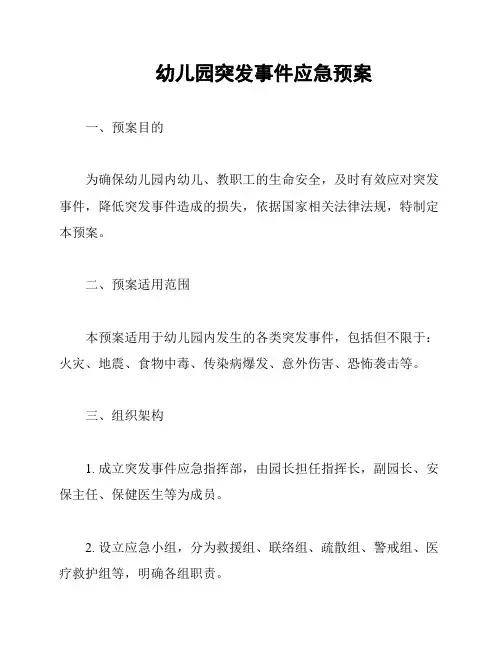 幼儿园突发事件应急预案

一、预案目的

为确保幼儿园内幼儿、教职工的生命安全，及时有效应对突发事件，降低突发事件造成的损失，依据国家相关法律法规，特制定本预案。

二、预案适用范围

本预案适用于幼儿园内发生的各类突发事件，包括但不限于：火灾、地震、食物中毒、传染病爆发、意外伤害、恐怖袭击等。

三、组织架构

1. 成立突发事件应急指挥部，由园长担任指挥长，副园长、安保主任、保健医生等为成员。

2. 设立应急小组，分为救援组、联络组、疏散组、警戒组、医疗救护组等，明确各组职责。